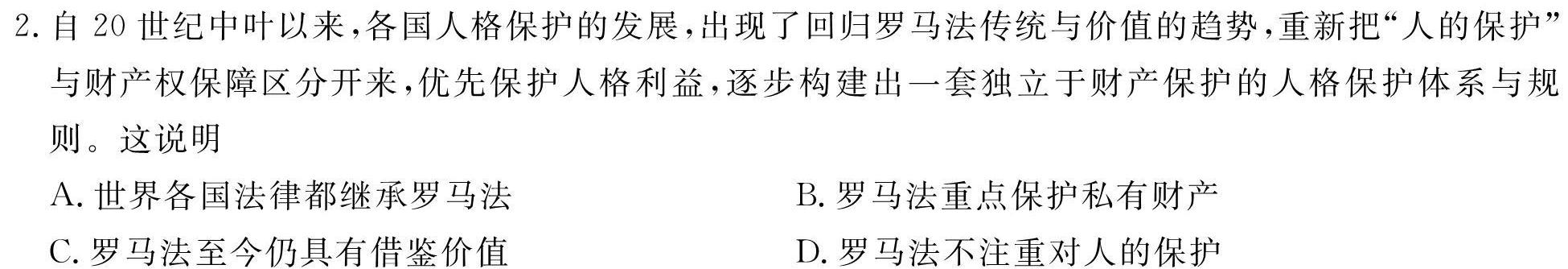 2. 自 20 世纪中叶以来，各国人格保护的发展，出现了回归罗马法传统与价值的趋势，重新把“人的保护”与财产权保障区分开来，优先保护人格利益，逐步构建出一套独立于财产保护的人格保护体系与规则。这说明

A. 世界各国法律都继承罗马法

B. 罗马法重点保护私有财产

C. 罗马法至今仍具有借鉴价值

D. 罗马法不注重对人的保护